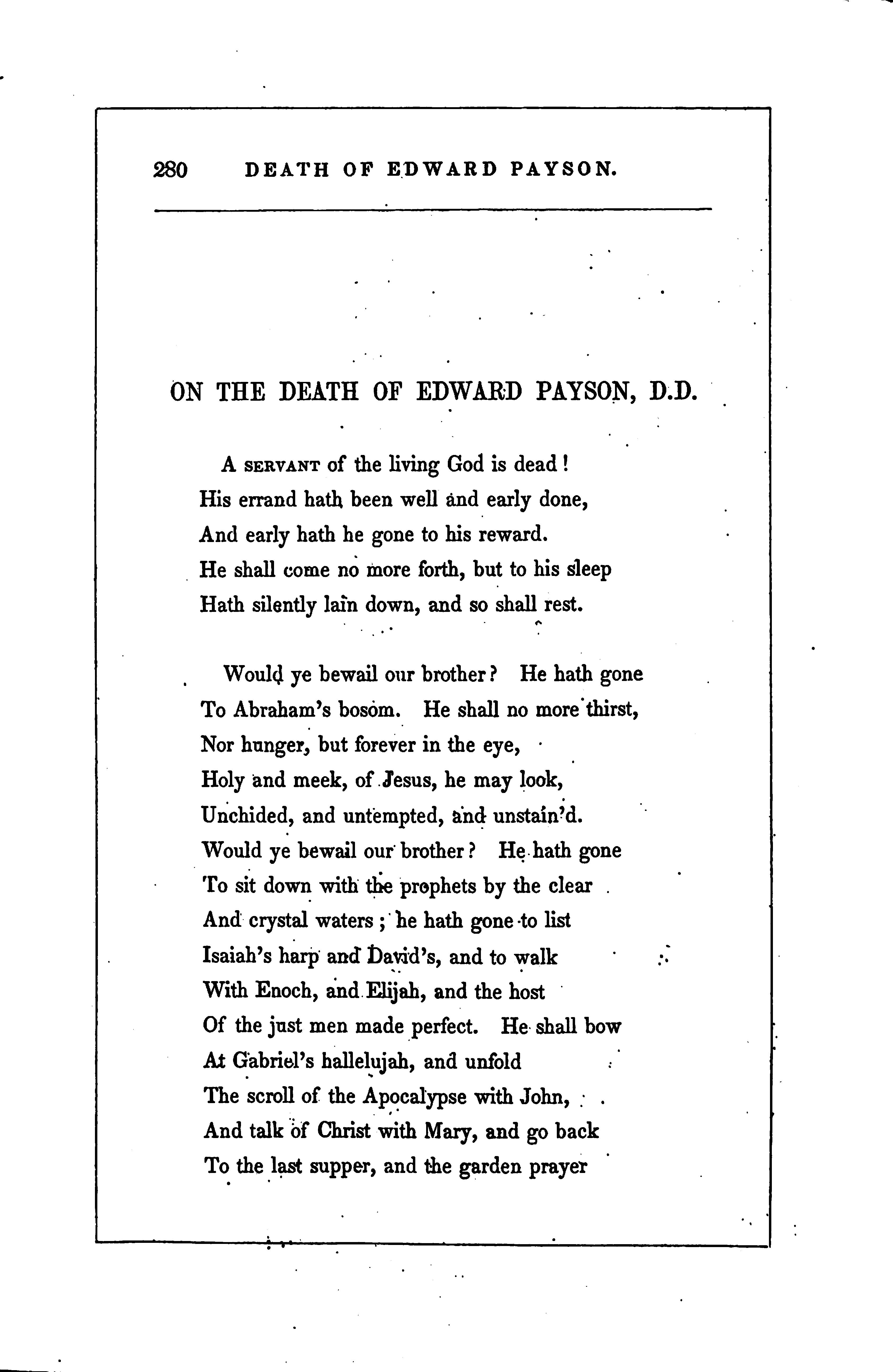 280 DEATH OF EDWARD PAYSON.

ON THE DEATH OF EDWARD PAYSON, D.D.

A SERVANT of the living God is dead!
His errand hath been well and early done,
And early hath he gone to his reward.
He shall come no more forth, but to his sleep
Hath silently lain down, and so shall rest.

Would ye bewail our brother? He hath gone
To Abraham's bosom. He shall no more thirst,
Nor hunger, but forever in the eye,
Holy and meek, of Jesus, he may look,
Unchided, and untempted, and unstain'd.
Would ye bewail our brother? He hath gone
To sit down with the prophets by the clear
And crystal waters; he hath gone to list
Isaiah's harp and David's, and to walk
With Enoch, and Elijah, and the host
Of the just men made perfect. He shall bow
At Gabriel's hallelujah, and unfold
The scroll of the Apocalypse with John,
And talk of Christ with Mary, and go back
To the last supper, and the garden prayer